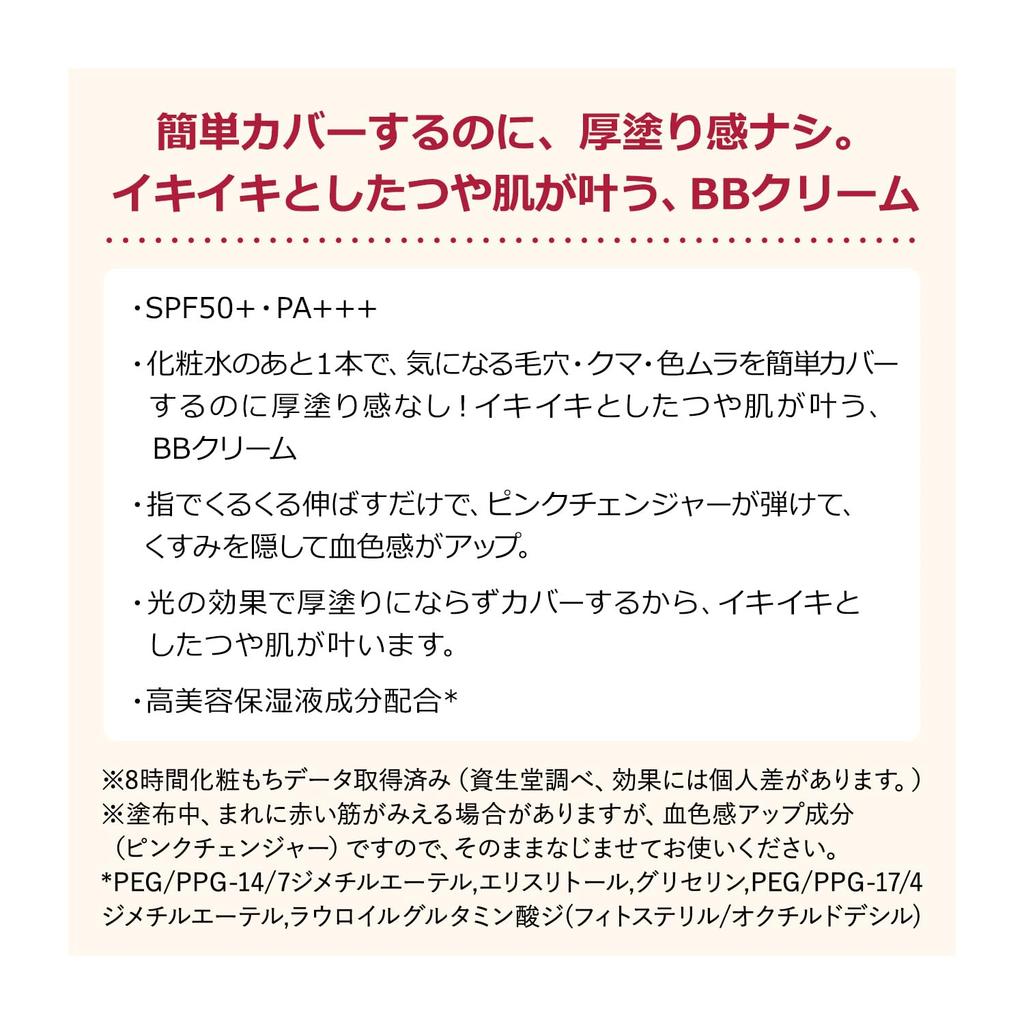 簡単カバーするのに、厚塗り感ナシ。
イキイキとしたつや肌が叶う、BBクリーム

・SPF50+・PA+++

・化粧水のあと1本で、気になる毛穴・クマ・色ムラを簡単カバーするのに厚塗り感なし！イキイキとしたつや肌が叶う、BBクリーム

・指でくるくる伸ばすだけで、ピンクチェンジャーが弾けて、くすみを隠して血色感がアップ。

・光の効果で厚塗りにならずカバーするから、イキイキとしたつや肌が叶います。

・高美容保湿液成分配合*

※8時間化粧もちデータ取得済み（資生堂調べ、効果には個人差があります。）
※塗布中、まれに赤い筋がみえる場合がありますが、血色感アップ成分（ピンクチェンジャー）ですので、そのままなじませてお使いください。
*PEG/PPG-14/7ジメチルエーテル,エリスリトール,グリセリン,PEG/PPG-17/4ジメチルエーテル,ラウロイルグルタミン酸ジ(フィトステリル/オクチルドデシル)